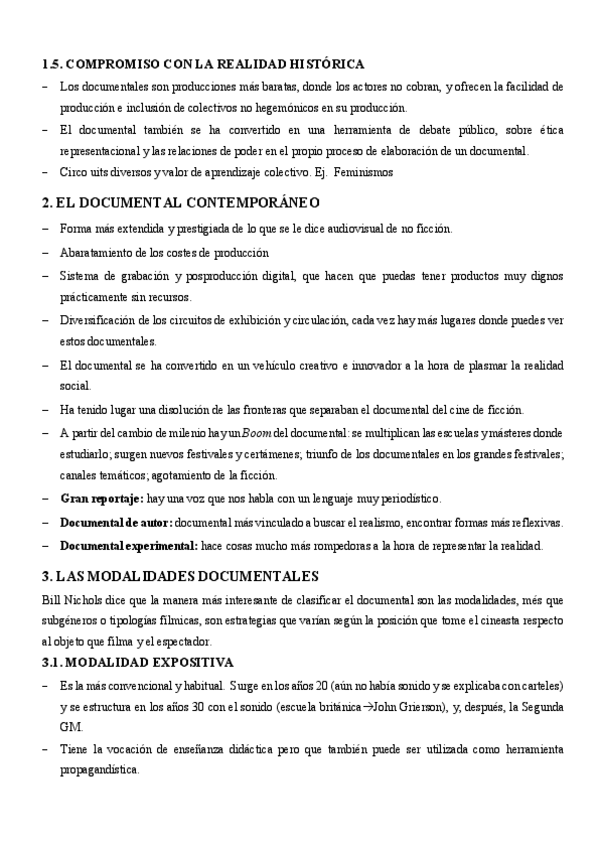 1.5. COMPROMISO CON LA REALIDAD HISTÓRICA

– Los documentales son producciones más baratas, donde los actores no cobran, y ofrecen la facilidad de producción e inclusión de colectivos no hegemónicos en su producción.

– El documental también se ha convertido en una herramienta de debate público, sobre ética representacional y las relaciones de poder en el propio proceso de elaboración de un documental.

– Circo uits diversos y valor de aprendizaje colectivo. Ej. Feminismos

2. EL DOCUMENTAL CONTEMPORÁNEO

– Forma más extendida y prestigiada de lo que se le dice audiovisual de no ficción.

– Abaratamiento de los costes de producción

– Sistema de grabación y posproducción digital, que hacen que puedas tener productos muy dignos prácticamente sin recursos.

– Diversificación de los circuitos de exhibición y circulación, cada vez hay más lugares donde puedes ver estos documentales.

– El documental se ha convertido en un vehículo creativo e innovador a la hora de plasmar la realidad social.

– Ha tenido lugar una disolución de las fronteras que separaban el documental del cine de ficción.

– A partir del cambio de milenio hay un Boom del documental: se multiplican las escuelas y másteres donde estudiarlo; surgen nuevos festivales y certámenes; triunfo de los documentales en los grandes festivales; canales temáticos; agotamiento de la ficción.

– Gran reportaje: hay una voz que nos habla con un lenguaje muy periodístico.

– Documental de autor: documental más vinculado a buscar el realismo, encontrar formas más reflexivas.

– Documental experimental: hace cosas mucho más rompedoras a la hora de representar la realidad.

3. LAS MODALIDADES DOCUMENTALES

Bill Nichols dice que la manera más interesante de clasificar el documental son las modalidades, més que subgéneros o tipologías fílmicas, son estrategias que varían según la posición que tome el cineasta respecto al objeto que filma y el espectador.

3.1. MODALIDAD EXPOSITIVA

– Es la más convencional y habitual. Surge en los años 20 (aún no había sonido y se explicaba con carteles) y se estructura en los años 30 con el sonido (escuela británica→John Grierson), y, después, la Segunda GM.

– Tiene la vocación de enseñanza didáctica pero que también puede ser utilizada como herramienta propagandística.